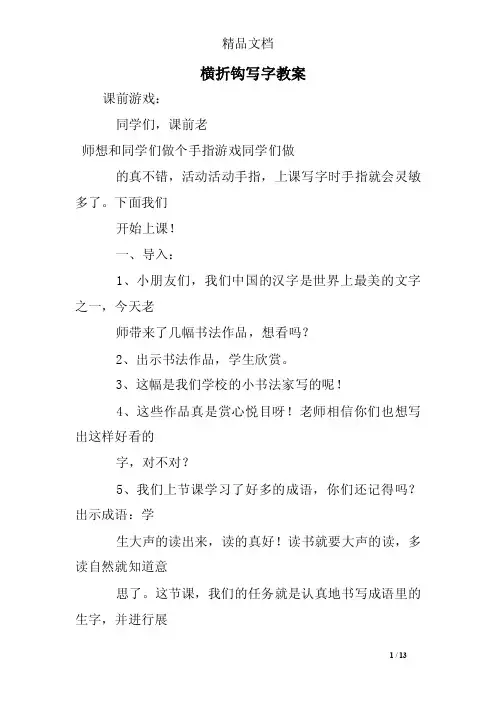 精品文档

横折钩写字教案

课前游戏：

同学们，课前老

师想和同学们做个手指游戏同学们做

的真不错，活动活动手指，上课写字时手指就会灵敏多了。下面我们

开始上课！

一、导入：

1、小朋友们，我们中国的汉字是世界上最美的文字之一，今天老

师带来了几幅书法作品，想看吗？

2、出示书法作品，学生欣赏。

3、这幅是我们学校的小书法家写的呢！

4、这些作品真是赏心悦目呀！老师相信你们也想写出这样好看的

字，对不对？

5、我们上节课学习了好多的成语，你们还记得吗？出示成语：学

生大声的读出来，读的真好！读书就要大声的读，多读自然就知道意

思了。这节课，我们的任务就是认真地书写成语里的生字，并进行展

1 / 13